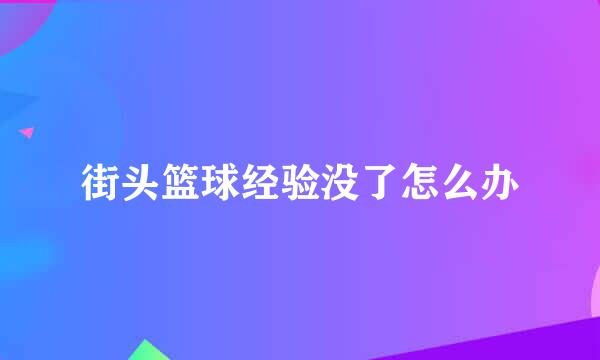 街头篮球经验没了怎么办